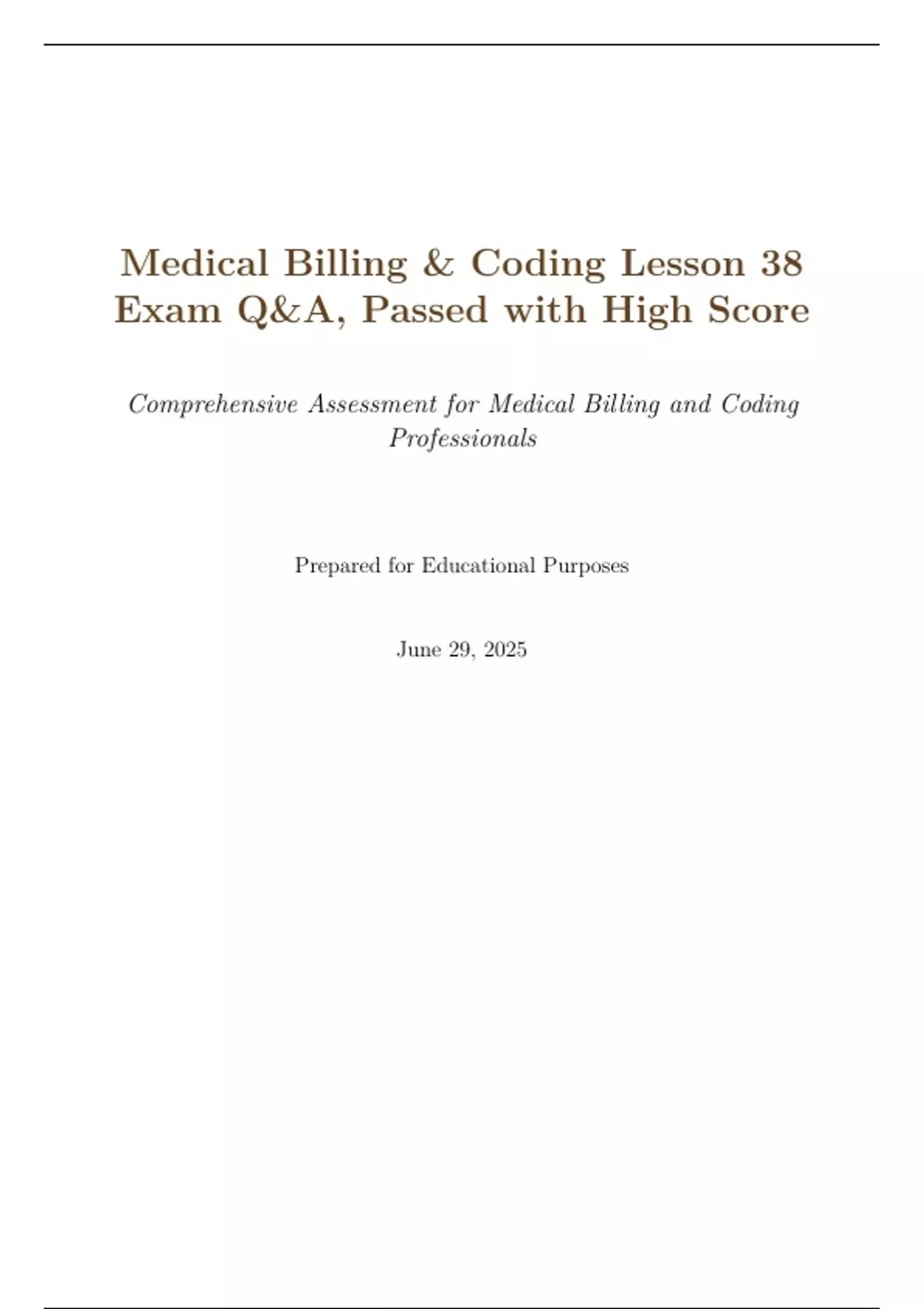 Medical Billing & Coding Lesson 38 Exam Q&A, Passed with High Score

Comprehensive Assessment for Medical Billing and Coding Professionals

Prepared for Educational Purposes

June 29, 2025